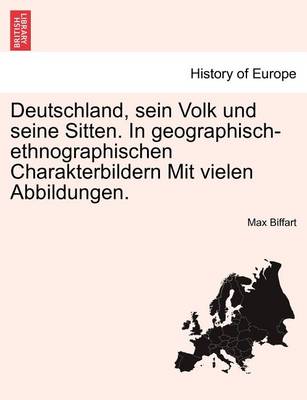 BRITISH LIBRARY

History of Europe

Deutschland, sein Volk und seine Sitten. In geographisch-ethnographischen Charakterbildern Mit vielen Abbildungen.

Max Biffart